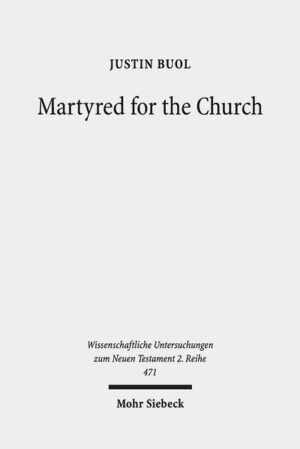 JUSTIN BUOL

Martyred for the Church

Wissenschaftliche Untersuchungen zum Neuen Testament 2. Reihe 471

Mohr Siebeck